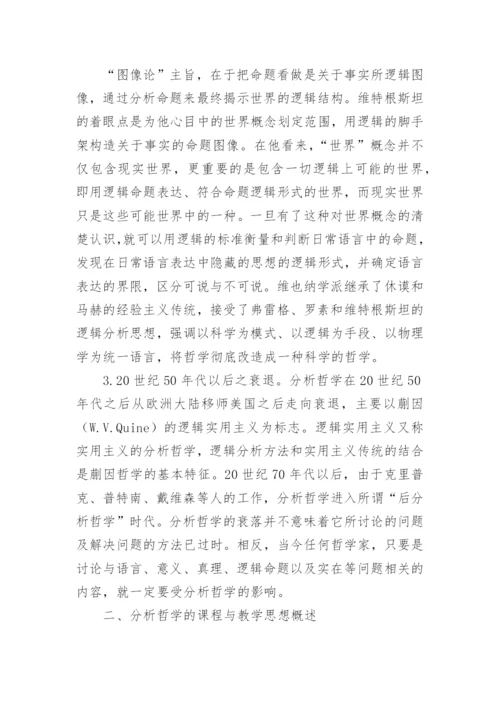 “图像论”主旨，在于把命题看做是关于事实所逻辑图像，通过分析命题来最终揭示世界的逻辑结构。维特根斯坦的着眼点是为他心目中的世界概念划定范围，用逻辑的脚手架构造关于事实的命题图像。在他看来，“世界”概念并不仅包含现实世界，更重要的是包含一切逻辑上可能的世界，即用逻辑命题表达、符合命题逻辑形式的世界，而现实世界只是这些可能世界中的一种。一旦有了这种对世界概念的清楚认识,就可以用逻辑的标准衡量和判断日常语言中的命题，发现在日常语言表达中隐藏的思想的逻辑形式，并确定语言表达的界限，区分可说与不可说。维也纳学派继承了休谟和马赫的经验主义传统，接受了弗雷格、罗素和维特根斯坦的逻辑分析思想，强调以科学为模式、以逻辑为手段、以物理学为统一语言，将哲学彻底改造成一种科学的哲学。

3.20 世纪 50 年代以后之衰退。分析哲学在 20 世纪 50 年代之后从欧洲大陆移师美国之后走向衰退，主要以蒯因（W.V.Quine）的逻辑实用主义为标志。逻辑实用主义又称实用主义的分析哲学，逻辑分析方法和实用主义传统的结合是蒯因哲学的基本特征。20 世纪 70 年代以后，由于克里普克、普特南、戴维森等人的工作，分析哲学进入所谓“后分析哲学”时代。分析哲学的衰落并不意味着它所讨论的问题及解决问题的方法已过时。相反，当今任何哲学家，只要是讨论与语言、意义、真理、逻辑命题以及实在等问题相关的内容，就一定要受分析哲学的影响。

二、分析哲学的课程与教学思想概述